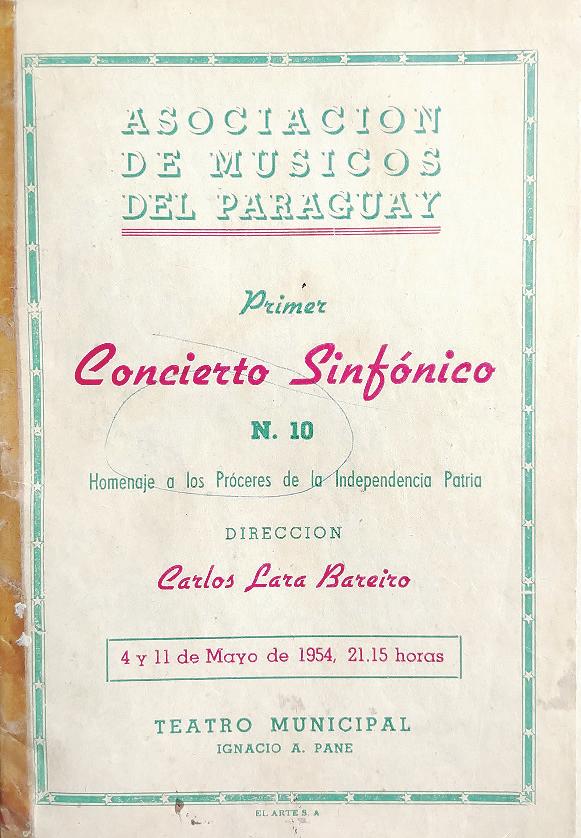 ASOCIACION
DE MUSICOS
DEL PARAGUAY

Primer

Concierto Sinfónico

N. 10

Homenaje a los Próceres de la Independencia Patria

DIRECCION

Carlos Lara Bareiro

4 y 11 de Mayo de 1954, 21.15 horas

TEATRO MUNICIPAL
IGNACIO A. PANE

EL ARTE S. A